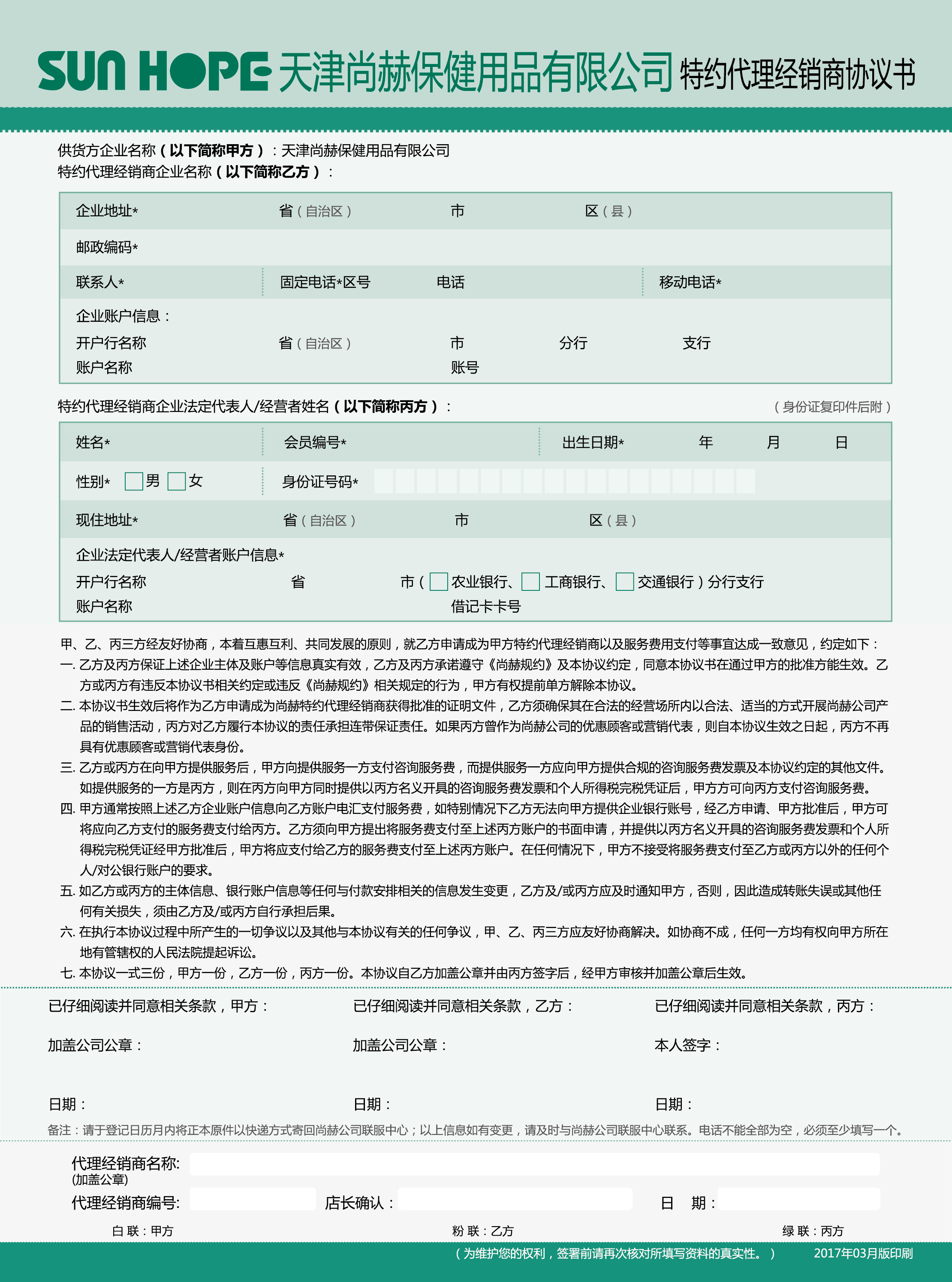 SUN HOPE 天津尚赫保健用品有限公司 特约代理经销商协议书

供货方企业名称（以下简称甲方）：天津尚赫保健用品有限公司
特约代理经销商企业名称（以下简称乙方）：

企业地址* 省（自治区） 市 区（县）
邮政编码*
联系人* 固定电话*区号 电话 移动电话*
企业账户信息：
开户行名称 省（自治区） 市 分行 支行
账户名称 账号

特约代理经销商企业法定代表人/经营者姓名（以下简称丙方）： （身份证复印件后附）

姓名* 会员编号* 出生日期* 年 月 日
性别* 男 女 身份证号码*
现住地址* 省（自治区） 市 区（县）
企业法定代表人/经营者账户信息*
开户行名称 省 市（ 农业银行、 工商银行、 交通银行）分行支行
账户名称 借记卡卡号

甲、乙、丙三方经友好协商，本着互惠互利、共同发展的原则，就乙方申请成为甲方特约代理经销商以及服务费用支付等事宜达成一致意见，约定如下：
一. 乙方及丙方保证上述企业主体及账户等信息真实有效，乙方及丙方承诺遵守《尚赫规约》及本协议约定，同意本协议书在通过甲方的批准方能生效。乙方或丙方有违反本协议书相关约定或违反《尚赫规约》相关规定的行为，甲方有权提前单方解除本协议。
二. 本协议书生效后将作为乙方申请成为尚赫特约代理经销商获得批准的证明文件，乙方须确保其在合法的经营场所内以合法、适当的方式开展尚赫公司产品的销售活动，丙方对乙方履行本协议的责任承担连带保证责任。如果丙方曾作为尚赫公司的优惠顾客或营销代表，则自本协议生效之日起，丙方不再具有优惠顾客或营销代表身份。
三. 乙方或丙方在向甲方提供服务后，甲方向提供服务一方支付咨询服务费，而提供服务一方应向甲方提供合规的咨询服务费发票及本协议约定的其他文件。如提供服务的一方是丙方，则在丙方向甲方同时提供以丙方名义开具的咨询服务费发票和个人所得税完税凭证后，甲方方可向丙方支付咨询服务费。
四. 甲方通常按照上述乙方企业账户信息向乙方账户电汇支付服务费，如特别情况下乙方无法向甲方提供企业银行账号，经乙方申请、甲方批准后，甲方可将应向乙方支付的服务费支付给丙方。乙方须向甲方提出将服务费支付至上述丙方账户的书面申请，并提供以丙方名义开具的咨询服务费发票和个人所得税完税凭证经甲方批准后，甲方将应支付给乙方的服务费支付至上述丙方账户。在任何情况下，甲方不接受将服务费支付至乙方或丙方以外的任何个人/对公银行账户的要求。
五. 如乙方或丙方的主体信息、银行账户信息等任何与付款安排相关的信息发生变更，乙方及/或丙方应及时通知甲方，否则，因此造成转账失误或其他任何有关损失，须由乙方及/或丙方自行承担后果。
六. 在执行本协议过程中所产生的一切争议以及其他与本协议有关的任何争议，甲、乙、丙三方应友好协商解决。如协商不成，任何一方均有权向甲方所在地有管辖权的人民法院提起诉讼。
七. 本协议一式三份，甲方一份，乙方一份，丙方一份。本协议自乙方加盖公章并由丙方签字后，经甲方审核并加盖公章后生效。

已仔细阅读并同意相关条款，甲方：
加盖公司公章：
日期：

已仔细阅读并同意相关条款，乙方：
加盖公司公章：
日期：

已仔细阅读并同意相关条款，丙方：
本人签字：
日期：

备注：请于登记日历月内将正本原件以快递方式寄回尚赫公司联服中心；以上信息如有变更，请及时与尚赫公司联服中心联系。电话不能全部为空，必须至少填写一个。

代理经销商名称:
(加盖公章)
代理经销商编号: 店长确认： 日 期：

白 联：甲方 粉 联：乙方 绿 联：丙方

（为维护您的权利，签署前请再次核对所填写资料的真实性。） 2017年03月版印刷